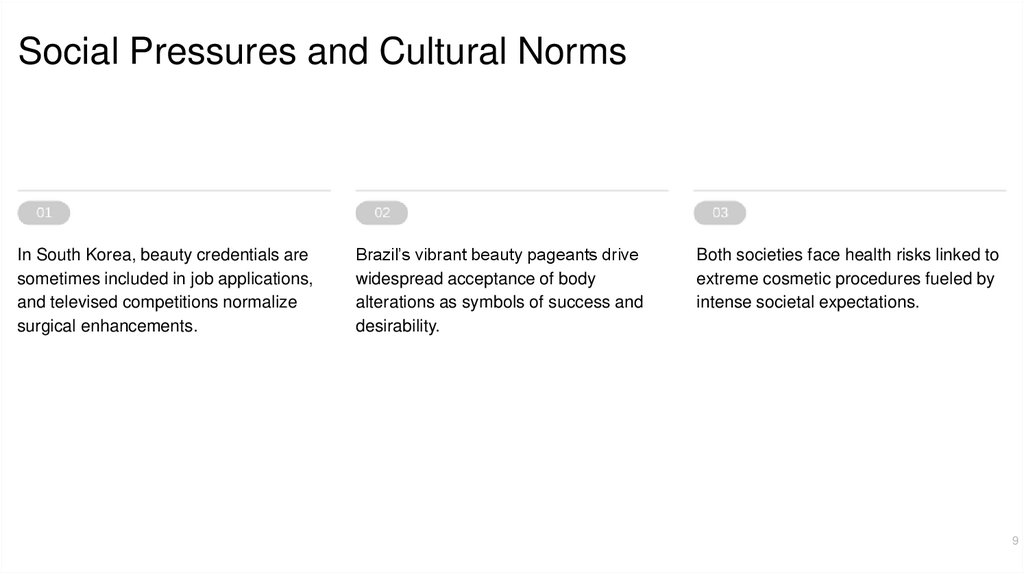 Social Pressures and Cultural Norms

01

In South Korea, beauty credentials are sometimes included in job applications, and televised competitions normalize surgical enhancements.

02

Brazil's vibrant beauty pageants drive widespread acceptance of body alterations as symbols of success and desirability.

03

Both societies face health risks linked to extreme cosmetic procedures fueled by intense societal expectations.

9